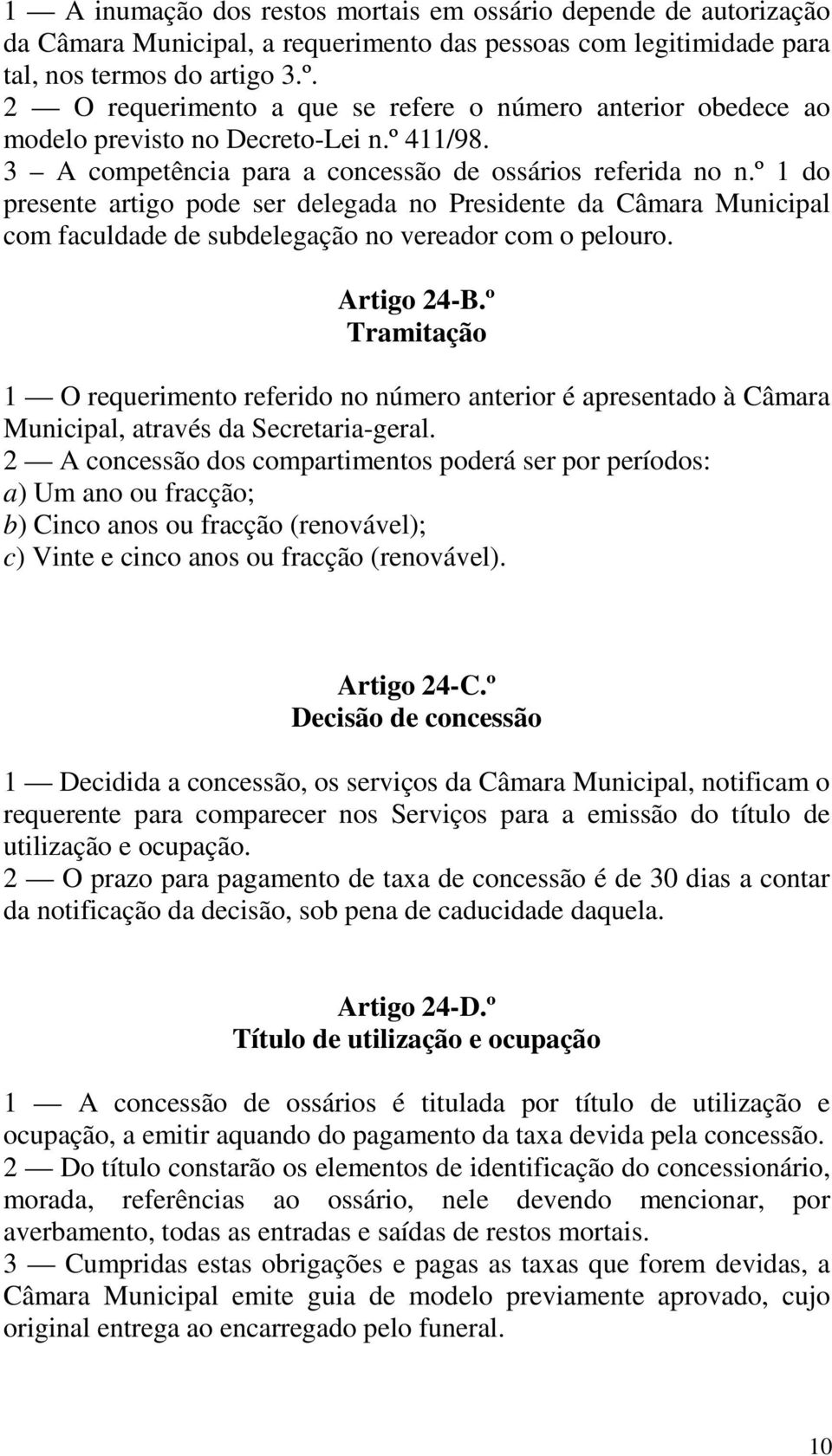 1 — A inumação dos restos mortais em ossário depende de autorização da Câmara Municipal, a requerimento das pessoas com legitimidade para tal, nos termos do artigo 3.º.
2 — O requerimento a que se refere o número anterior obedece ao modelo previsto no Decreto-Lei n.º 411/98.
3 – A competência para a concessão de ossários referida no n.º 1 do presente artigo pode ser delegada no Presidente da Câmara Municipal com faculdade de subdelegação no vereador com o pelouro.

Artigo 24-B.º
Tramitação

1 — O requerimento referido no número anterior é apresentado à Câmara Municipal, através da Secretaria-geral.
2 — A concessão dos compartimentos poderá ser por períodos:
a) Um ano ou fracção;
b) Cinco anos ou fracção (renovável);
c) Vinte e cinco anos ou fracção (renovável).

Artigo 24-C.º
Decisão de concessão

1 — Decidida a concessão, os serviços da Câmara Municipal, notificam o requerente para comparecer nos Serviços para a emissão do título de utilização e ocupação.
2 — O prazo para pagamento de taxa de concessão é de 30 dias a contar da notificação da decisão, sob pena de caducidade daquela.

Artigo 24-D.º
Título de utilização e ocupação

1 — A concessão de ossários é titulada por título de utilização e ocupação, a emitir aquando do pagamento da taxa devida pela concessão.
2 — Do título constarão os elementos de identificação do concessionário, morada, referências ao ossário, nele devendo mencionar, por averbamento, todas as entradas e saídas de restos mortais.
3 — Cumpridas estas obrigações e pagas as taxas que forem devidas, a Câmara Municipal emite guia de modelo previamente aprovado, cujo original entrega ao encarregado pelo funeral.

10